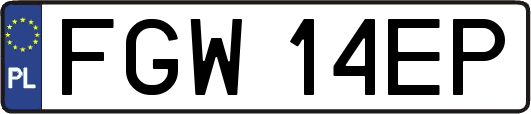 PL
FGW 14EP